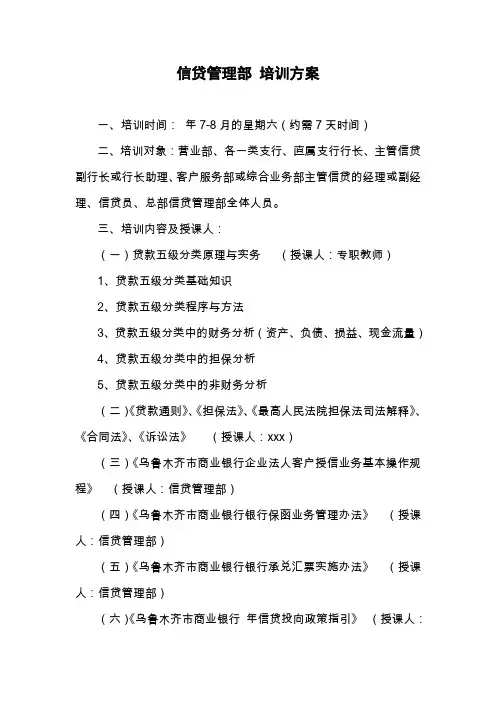 信贷管理部 培训方案

一、培训时间： 年 7-8 月的星期六（约需 7 天时间）

二、培训对象：营业部、各一类支行、直属支行行长、主管信贷副行长或行长助理、客户服务部或综合业务部主管信贷的经理或副经理、信贷员、总部信贷管理部全体人员。

三、培训内容及授课人：

（一）贷款五级分类原理与实务 （授课人：专职教师）

1、贷款五级分类基础知识

2、贷款五级分类程序与方法

3、贷款五级分类中的财务分析（资产、负债、损益、现金流量）

4、贷款五级分类中的担保分析

5、贷款五级分类中的非财务分析

（二）《贷款通则》、《担保法》、《最高人民法院担保法司法解释》、《合同法》、《诉讼法》 （授课人：xxx）

（三）《乌鲁木齐市商业银行企业法人客户授信业务基本操作规程》 （授课人：信贷管理部）

（四）《乌鲁木齐市商业银行银行保函业务管理办法》 （授课人：信贷管理部）

（五）《乌鲁木齐市商业银行银行承兑汇票实施办法》 （授课人：信贷管理部）

（六）《乌鲁木齐市商业银行 年信贷投向政策指引》 （授课人：